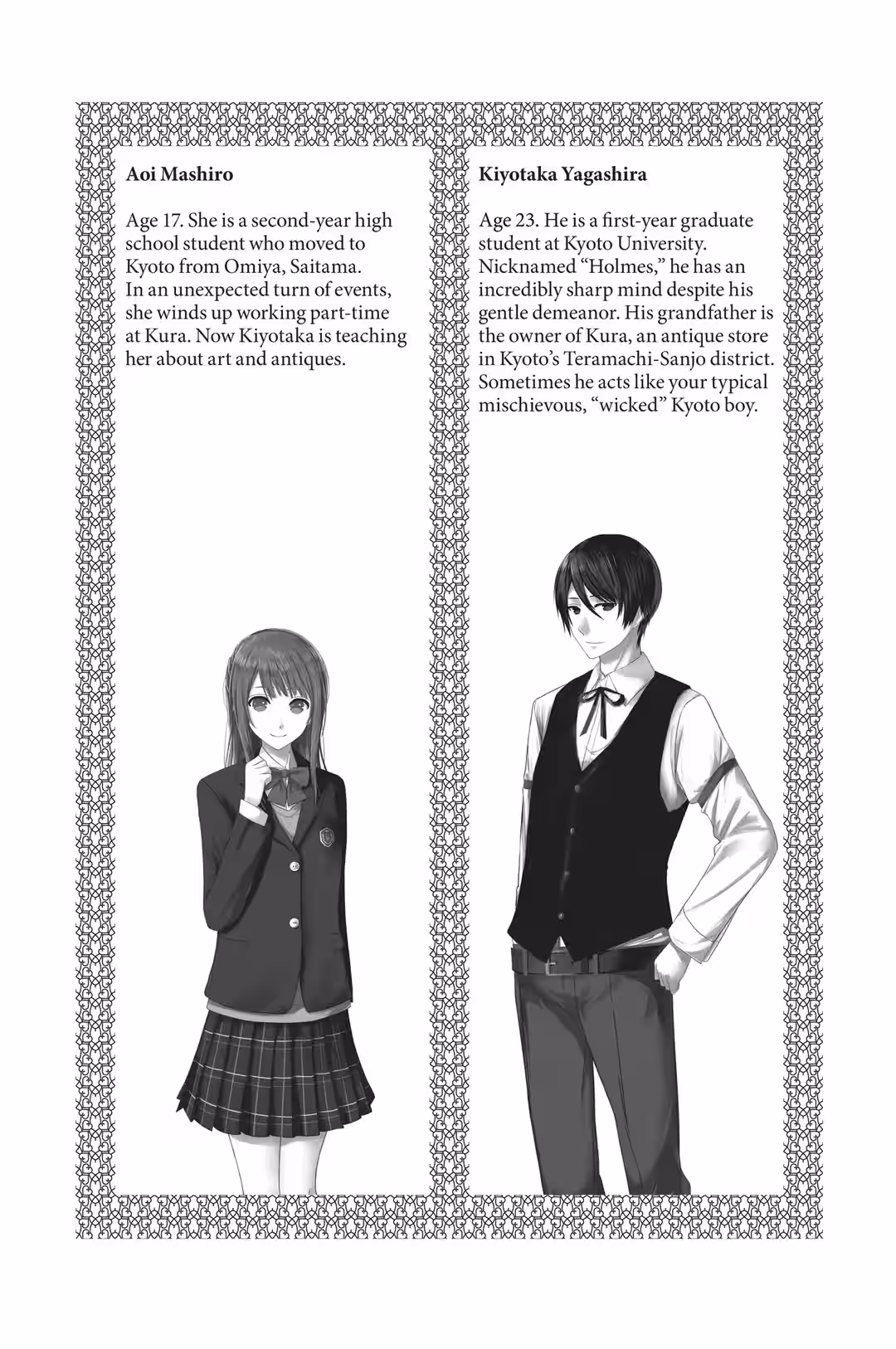 Aoi Mashiro

Age 17. She is a second-year high school student who moved to Kyoto from Omiya, Saitama. In an unexpected turn of events, she winds up working part-time at Kura. Now Kiyotaka is teaching her about art and antiques.

Kiyotaka Yagashira

Age 23. He is a first-year graduate student at Kyoto University. Nicknamed "Holmes," he has an incredibly sharp mind despite his gentle demeanor. His grandfather is the owner of Kura, an antique store in Kyoto's Teramachi-Sanjo district. Sometimes he acts like your typical mischievous, "wicked" Kyoto boy.